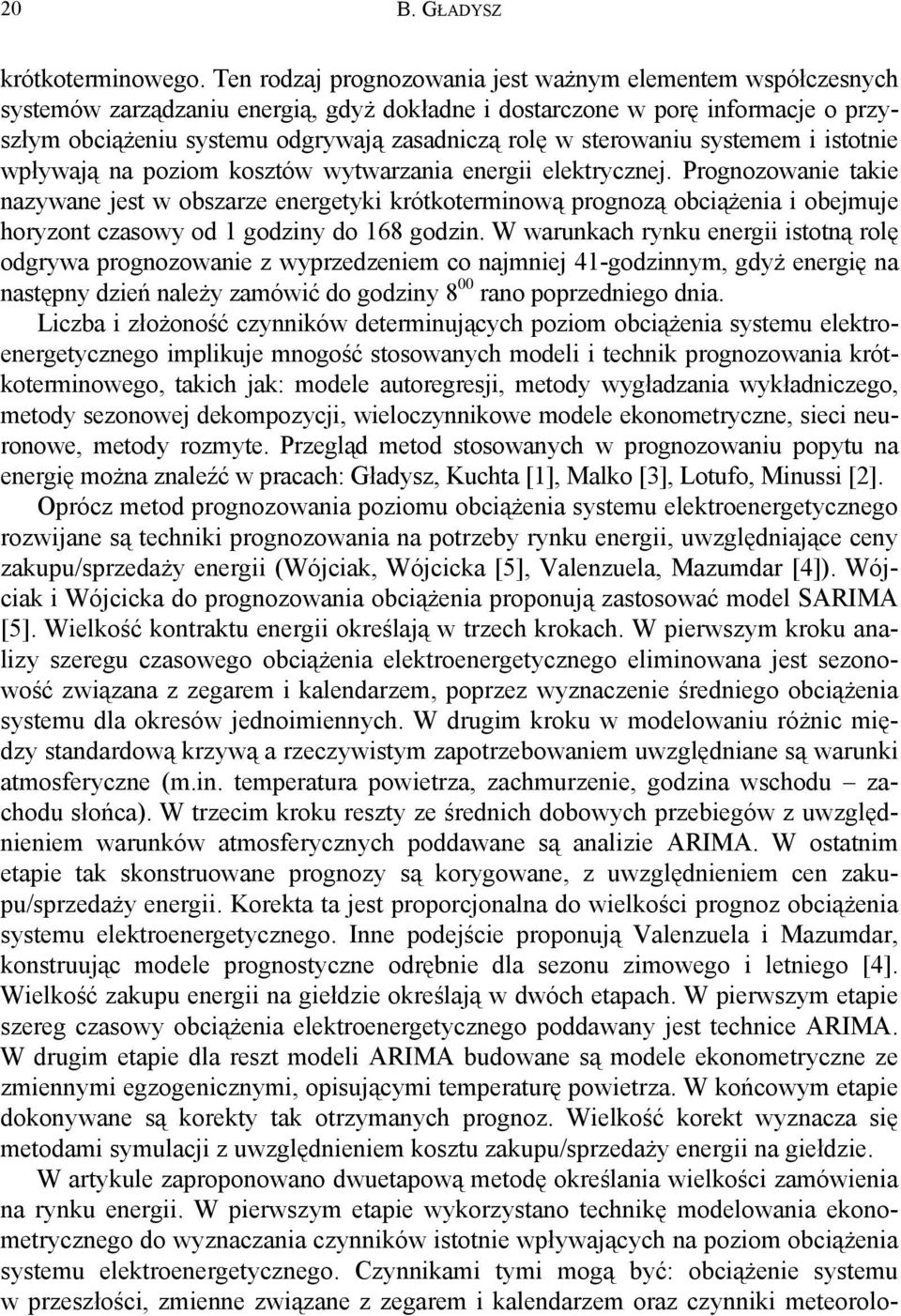 20 B. GŁADYSZ

krótkoterminowego. Ten rodzaj prognozowania jest ważnym elementem współczesnych systemów zarządzaniu energią, gdyż dokładne i dostarczone w porę informacje o przyszłym obciążeniu systemu odgrywają zasadniczą rolę w sterowaniu systemem i istotnie wpływają na poziom kosztów wytwarzania energii elektrycznej. Prognozowanie takie nazywane jest w obszarze energetyki krótkoterminową prognozą obciążenia i obejmuje horyzont czasowy od 1 godziny do 168 godzin. W warunkach rynku energii istotną rolę odgrywa prognozowanie z wyprzedzeniem co najmniej 41-godzinnym, gdyż energię na następny dzień należy zamówić do godziny $8^{00}$ rano poprzedniego dnia.

Liczba i złożoność czynników determinujących poziom obciążenia systemu elektroenergetycznego implikuje mnogość stosowanych modeli i technik prognozowania krótkoterminowego, takich jak: modele autoregresji, metody wygładzania wykładniczego, metody sezonowej dekompozycji, wieloczynnikowe modele ekonometryczne, sieci neuronowe, metody rozmyte. Przegląd metod stosowanych w prognozowaniu popytu na energię można znaleźć w pracach: Gładysz, Kuchta [1], Malko [3], Lotufo, Minussi [2].

Oprócz metod prognozowania poziomu obciążenia systemu elektroenergetycznego rozwijane są techniki prognozowania na potrzeby rynku energii, uwzględniające ceny zakupu/sprzedaży energii (Wójciak, Wójcicka [5], Valenzuela, Mazumdar [4]). Wójciak i Wójcicka do prognozowania obciążenia proponują zastosować model SARIMA [5]. Wielkość kontraktu energii określają w trzech krokach. W pierwszym kroku analizy szeregu czasowego obciążenia elektroenergetycznego eliminowana jest sezonowość związana z zegarem i kalendarzem, poprzez wyznaczenie średniego obciążenia systemu dla okresów jednoimiennych. W drugim kroku w modelowaniu różnic między standardową krzywą a rzeczywistym zapotrzebowaniem uwzględniane są warunki atmosferyczne (m.in. temperatura powietrza, zachmurzenie, godzina wschodu – zachodu słońca). W trzecim kroku reszty ze średnich dobowych przebiegów z uwzględnieniem warunków atmosferycznych poddawane są analizie ARIMA. W ostatnim etapie tak skonstruowane prognozy są korygowane, z uwzględnieniem cen zakupu/sprzedaży energii. Korekta ta jest proporcjonalna do wielkości prognoz obciążenia systemu elektroenergetycznego. Inne podejście proponują Valenzuela i Mazumdar, konstruując modele prognostyczne odrębnie dla sezonu zimowego i letniego [4]. Wielkość zakupu energii na giełdzie określają w dwóch etapach. W pierwszym etapie szereg czasowy obciążenia elektroenergetycznego poddawany jest technice ARIMA. W drugim etapie dla reszt modeli ARIMA budowane są modele ekonometryczne ze zmiennymi egzogenicznymi, opisującymi temperaturę powietrza. W końcowym etapie dokonywane są korekty tak otrzymanych prognoz. Wielkość korekt wyznacza się metodami symulacji z uwzględnieniem kosztu zakupu/sprzedaży energii na giełdzie.

W artykule zaproponowano dwuetapową metodę określania wielkości zamówienia na rynku energii. W pierwszym etapie wykorzystano technikę modelowania ekonometrycznego do wyznaczania czynników istotnie wpływających na poziom obciążenia systemu elektroenergetycznego. Czynnikami tymi mogą być: obciążenie systemu w przeszłości, zmienne związane z zegarem i kalendarzem oraz czynniki meteorolo-